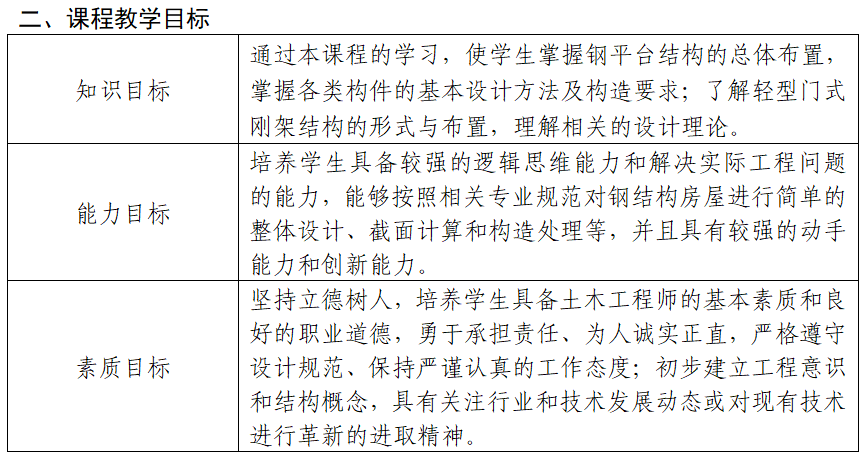 二、课程教学目标

| 知识目标 | 通过本课程的学习，使学生掌握钢平台结构的总体布置，掌握各类构件的基本设计方法及构造要求；了解轻型门式刚架结构的形式与布置，理解相关的设计理论。 |
|---|---|
| 能力目标 | 培养学生具备较强的逻辑思维能力和解决实际工程问题的能力，能够按照相关专业规范对钢结构房屋进行简单的整体设计、截面计算和构造处理等，并且具有较强的动手能力和创新能力。 |
| 素质目标 | 坚持立德树人，培养学生具备土木工程师的基本素质和良好的职业道德，勇于承担责任、为人诚实正直，严格遵守设计规范、保持严谨认真的工作态度；初步建立工程意识和结构概念，具有关注行业和技术发展动态或对现有技术进行革新的进取精神。 |